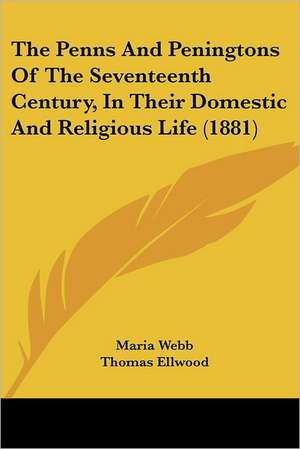 The Penns And Peningtons Of The Seventeenth Century, In Their Domestic And Religious Life (1881)

Maria Webb
Thomas Ellwood